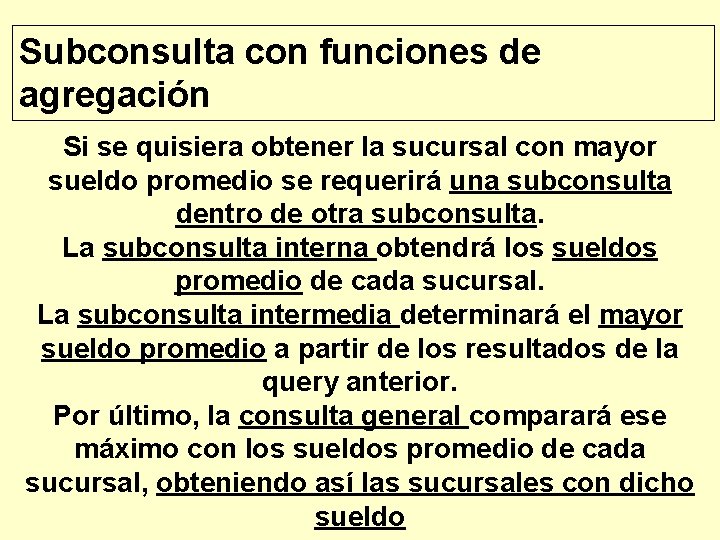 Subconsulta con funciones de agregación

Si se quisiera obtener la sucursal con mayor sueldo promedio se requerirá una subconsulta dentro de otra subconsulta.
La subconsulta interna obtendrá los sueldos promedio de cada sucursal.
La subconsulta intermedia determinará el mayor sueldo promedio a partir de los resultados de la query anterior.
Por último, la consulta general comparará ese máximo con los sueldos promedio de cada sucursal, obteniendo así las sucursales con dicho sueldo